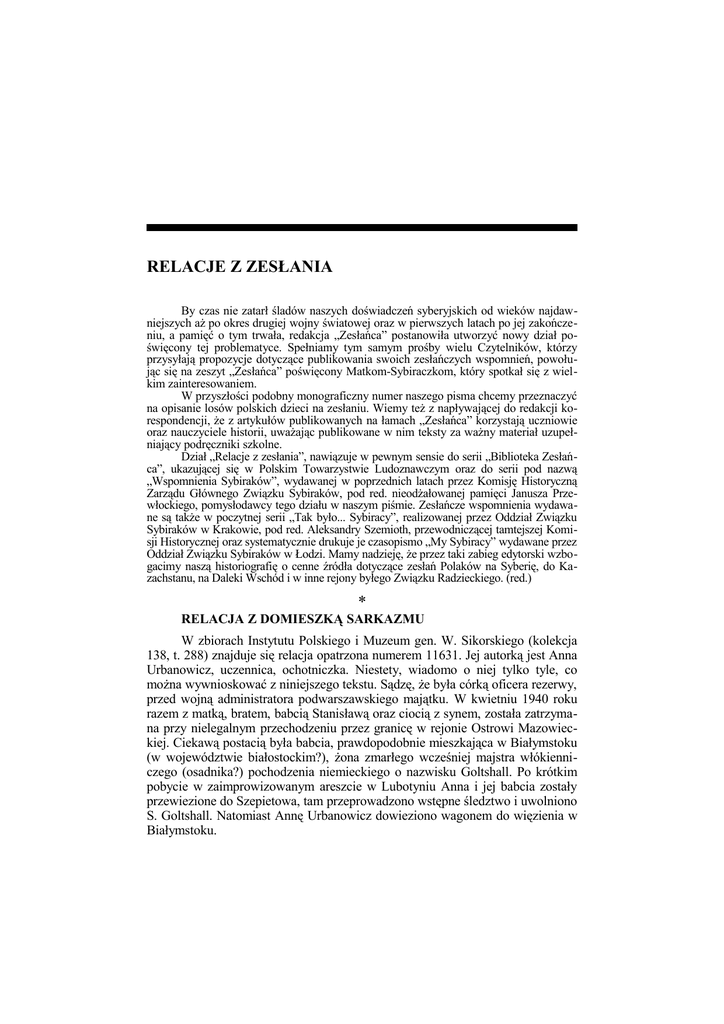 RELACJE Z ZESŁANIA

By czas nie zatarł śladów naszych doświadczeń syberyjskich od wieków najdawniejszych aż po okres drugiej wojny światowej oraz w pierwszych latach po jej zakończeniu, a pamięć o tym trwała, redakcja „Zesłańca" postanowiła utworzyć nowy dział poświęcony tej problematyce. Spełniamy tym samym prośby wielu Czytelników, którzy przysyłają propozycje dotyczące publikowania swoich zesłańczych wspomnień, powołując się na zeszyt „Zesłańca" poświęcony Matkom-Sybiraczkom, który spotkał się z wielkim zainteresowaniem.

W przyszłości podobny monograficzny numer naszego pisma chcemy przeznaczyć na opisanie losów polskich dzieci na zesłaniu. Wiemy też z napływającej do redakcji korespondencji, że z artykułów publikowanych na łamach „Zesłańca" korzystają uczniowie oraz nauczyciele historii, uważając publikowane w nim teksty za ważny materiał uzupełniający podręczniki szkolne.

Dział „Relacje z zesłania", nawiązuje w pewnym sensie do serii „Biblioteka Zesłańca", ukazującej się w Polskim Towarzystwie Ludoznawczym oraz do serii pod nazwą „Wspomnienia Sybiraków", wydawanej w poprzednich latach przez Komisję Historyczną Zarządu Głównego Związku Sybiraków, pod red. nieodżałowanej pamięci Janusza Przewłockiego, pomysłodawcy tego działu w naszym piśmie. Zesłańcze wspomnienia wydawane są także w poczytnej serii „Tak było... Sybiracy", realizowanej przez Oddział Związku Sybiraków w Krakowie, pod red. Aleksandry Szemioth, przewodniczącej tamtejszej Komisji Historycznej oraz systematycznie drukuje je czasopismo „My Sybiracy" wydawane przez Oddział Związku Sybiraków w Łodzi. Mamy nadzieję, że przez taki zabieg edytorski wzbogacimy naszą historiografię o cenne źródła dotyczące zesłań Polaków na Syberię, do Kazachstanu, na Daleki Wschód i w inne rejony byłego Związku Radzieckiego. (red.)

*

RELACJA Z DOMIESZKĄ SARKAZMU

W zbiorach Instytutu Polskiego i Muzeum gen. W. Sikorskiego (kolekcja 138, t. 288) znajduje się relacja opatrzona numerem 11631. Jej autorką jest Anna Urbanowicz, uczennica, ochotniczka. Niestety, wiadomo o niej tylko tyle, co można wywnioskować z niniejszego tekstu. Sądzę, że była córką oficera rezerwy, przed wojną administratora podwarszawskiego majątku. W kwietniu 1940 roku razem z matką, bratem, babcią Stanisławą oraz ciocią z synem, została zatrzymana przy nielegalnym przechodzeniu przez granicę w rejonie Ostrowi Mazowieckiej. Ciekawą postacią była babcia, prawdopodobnie mieszkająca w Białymstoku (w województwie białostockim?), żona zmarłego wcześniej majstra włókienniczego (osadnika?) pochodzenia niemieckiego o nazwisku Goltshall. Po krótkim pobycie w zaimprowizowanym areszcie w Lubotyniu Anna i jej babcia zostały przewiezione do Szepietowa, tam przeprowadzono wstępne śledztwo i uwolniono S. Goltshall. Natomiast Annę Urbanowicz dowieziono wagonem do więzienia w Białymstoku.